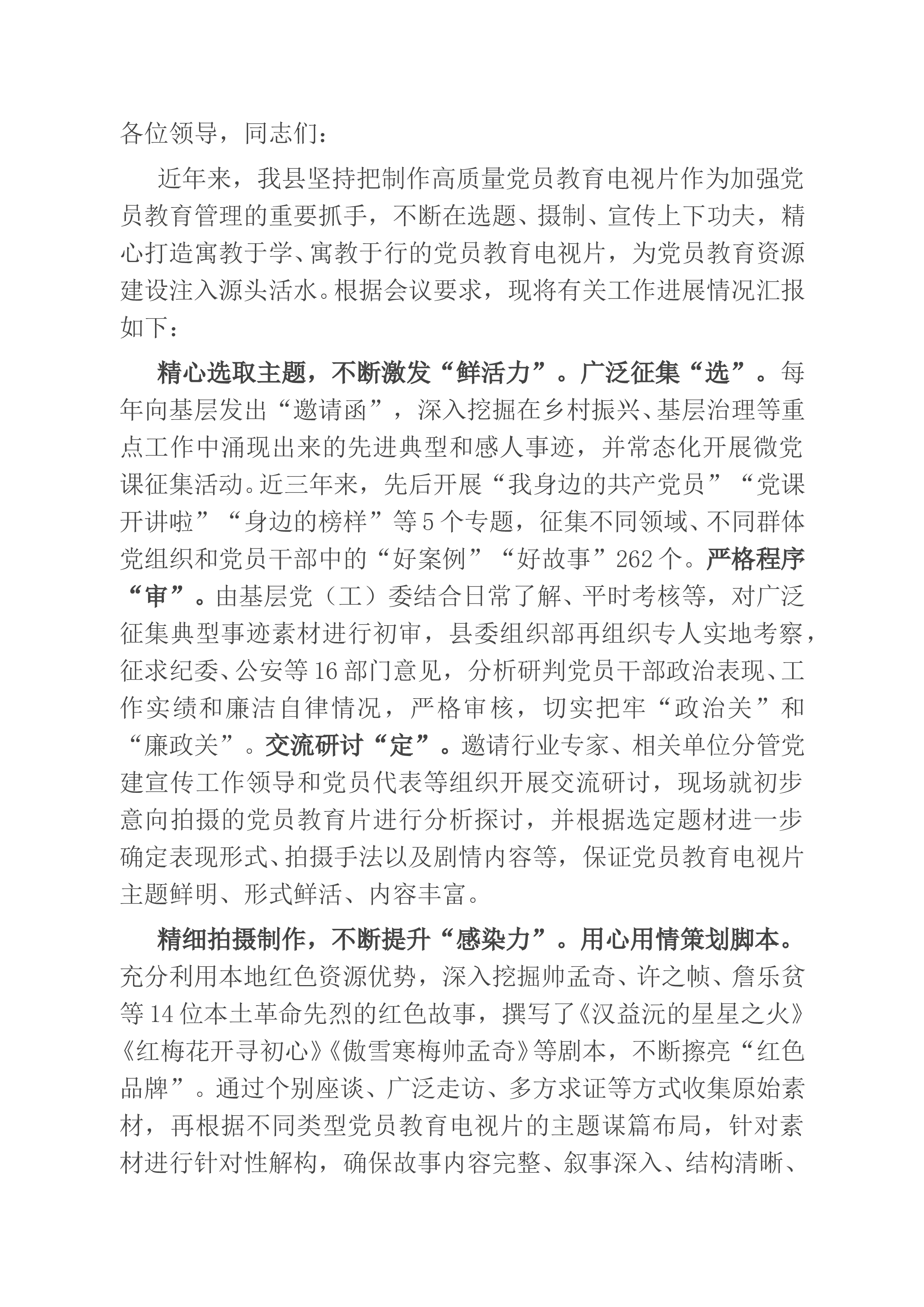 各位领导，同志们：

近年来，我县坚持把制作高质量党员教育电视片作为加强党员教育管理的重要抓手，不断在选题、摄制、宣传上下功夫，精心打造寓教于学、寓教于行的党员教育电视片，为党员教育资源建设注入源头活水。根据会议要求，现将有关工作进展情况汇报如下：

精心选取主题，不断激发“鲜活力”。广泛征集“选”。每年向基层发出“邀请函”，深入挖掘在乡村振兴、基层治理等重点工作中涌现出来的先进典型和感人事迹，并常态化开展微党课征集活动。近三年来，先后开展“我身边的共产党员”“党课开讲啦”“身边的榜样”等5个专题，征集不同领域、不同群体党组织和党员干部中的“好案例”“好故事”262个。严格程序“审”。由基层党（工）委结合日常了解、平时考核等，对广泛征集典型事迹素材进行初审，县委组织部再组织专人实地考察，征求纪委、公安等16部门意见，分析研判党员干部政治表现、工作实绩和廉洁自律情况，严格审核，切实把牢“政治关”和“廉政关”。交流研讨“定”。邀请行业专家、相关单位分管党建宣传工作领导和党员代表等组织开展交流研讨，现场就初步意向拍摄的党员教育片进行分析探讨，并根据选定题材进一步确定表现形式、拍摄手法以及剧情内容等，保证党员教育电视片主题鲜明、形式鲜活、内容丰富。

精细拍摄制作，不断提升“感染力”。用心用情策划脚本。充分利用本地红色资源优势，深入挖掘帅孟奇、许之帧、詹乐贫等14位本土革命先烈的红色故事，撰写了《汉益沅的星星之火》《红梅花开寻初心》《傲雪寒梅帅孟奇》等剧本，不断擦亮“红色品牌”。通过个别座谈、广泛走访、多方求证等方式收集原始素材，再根据不同类型党员教育电视片的主题谋篇布局，针对素材进行针对性解构，确保故事内容完整、叙事深入、结构清晰、